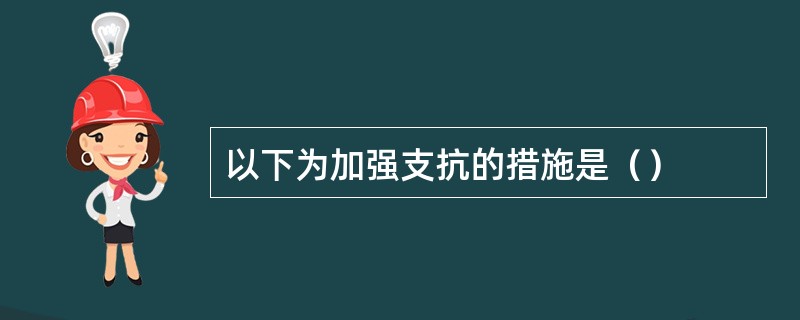 以下为加强支抗的措施是（）